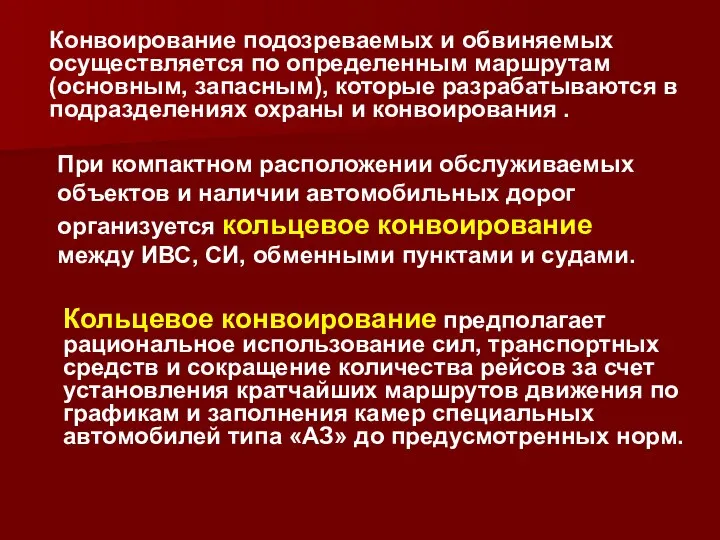 Конвоирование подозреваемых и обвиняемых осуществляется по определенным маршрутам (основным, запасным), которые разрабатываются в подразделениях охраны и конвоирования .

При компактном расположении обслуживаемых объектов и наличии автомобильных дорог организуется кольцевое конвоирование между ИВС, СИ, обменными пунктами и судами.

Кольцевое конвоирование предполагает рациональное использование сил, транспортных средств и сокращение количества рейсов за счет установления кратчайших маршрутов движения по графикам и заполнения камер специальных автомобилей типа «АЗ» до предусмотренных норм.